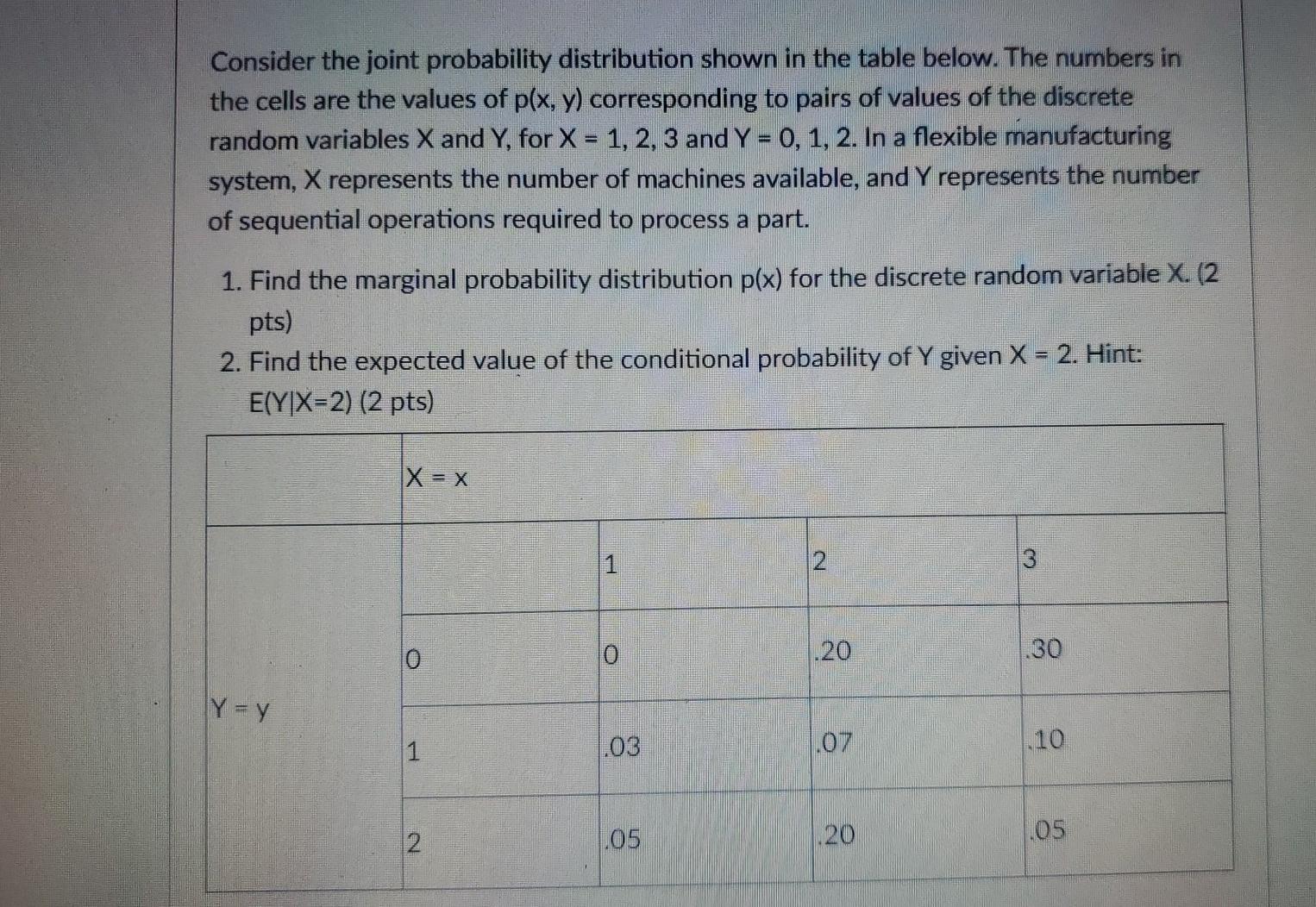 Consider the joint probability distribution shown in the table below. The numbers in the cells are the values of p(x, y) corresponding to pairs of values of the discrete random variables X and Y, for X = 1, 2, 3 and Y = 0, 1, 2. In a flexible manufacturing system, X represents the number of machines available, and Y represents the number of sequential operations required to process a part.

1. Find the marginal probability distribution p(x) for the discrete random variable X. (2 pts)
2. Find the expected value of the conditional probability of Y given X = 2. Hint: E(Y|X=2) (2 pts)

|  | X = x |  |  |  |
|---|---|---|---|---|
| Y = y |  | 1 | 2 | 3 |
|  | 0 | 0 | .20 | .30 |
|  | 1 | .03 | .07 | .10 |
|  | 2 | .05 | .20 | .05 |